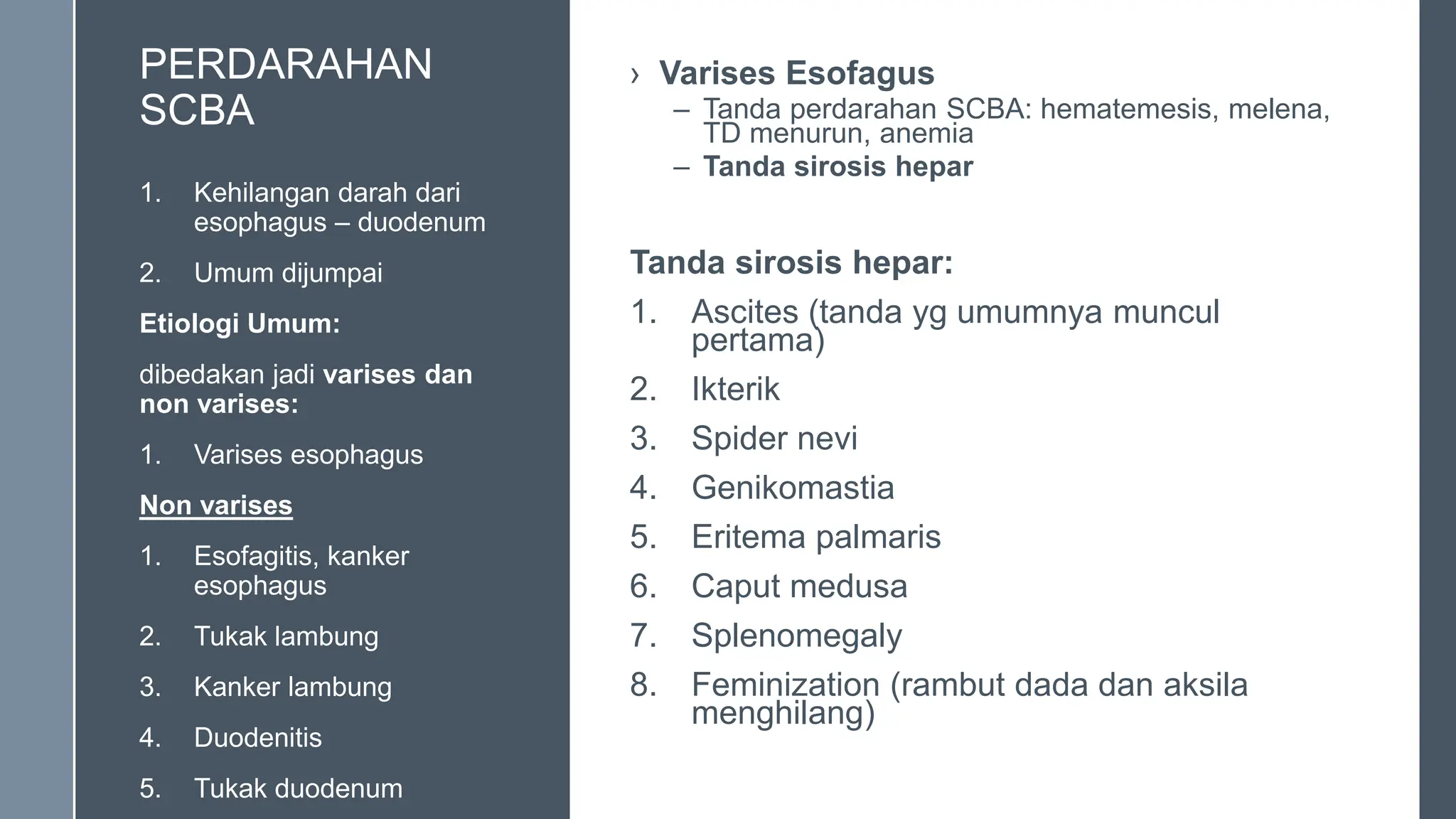 PERDARAHAN SCBA

1. Kehilangan darah dari esophagus – duodenum

2. Umum dijumpai

Etiologi Umum:

dibedakan jadi varises dan non varises:

1. Varises esophagus

Non varises

1. Esofagitis, kanker esophagus

2. Tukak lambung

3. Kanker lambung

4. Duodenitis

5. Tukak duodenum

› Varises Esofagus
– Tanda perdarahan SCBA: hematemesis, melena, TD menurun, anemia
– Tanda sirosis hepar

Tanda sirosis hepar:

1. Ascites (tanda yg umumnya muncul pertama)

2. Ikterik

3. Spider nevi

4. Genikomastia

5. Eritema palmaris

6. Caput medusa

7. Splenomegaly

8. Feminization (rambut dada dan aksila menghilang)